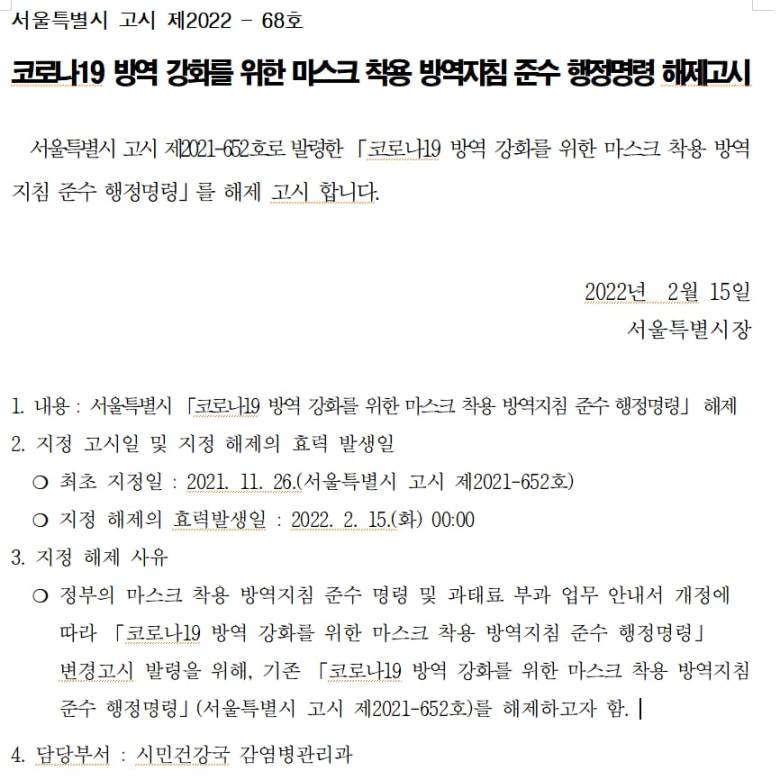 서울특별시 고시 제2022 - 68호

코로나19 방역 강화를 위한 마스크 착용 방역지침 준수 행정명령 해제고시

서울특별시 고시 제2021-652호로 발령한 「코로나19 방역 강화를 위한 마스크 착용 방역지침 준수 행정명령」를 해제 고시 합니다.

2022년 2월 15일
서울특별시장

1. 내용 : 서울특별시 「코로나19 방역 강화를 위한 마스크 착용 방역지침 준수 행정명령」 해제
2. 지정 고시일 및 지정 해제의 효력 발생일
○ 최초 지정일 : 2021. 11. 26.(서울특별시 고시 제2021-652호)
○ 지정 해제의 효력발생일 : 2022. 2. 15.(화) 00:00
3. 지정 해제 사유
○ 정부의 마스크 착용 방역지침 준수 명령 및 과태료 부과 업무 안내서 개정에 따라 「코로나19 방역 강화를 위한 마스크 착용 방역지침 준수 행정명령」 변경고시 발령을 위해, 기존 「코로나19 방역 강화를 위한 마스크 착용 방역지침 준수 행정명령」(서울특별시 고시 제2021-652호)를 해제하고자 함.
4. 담당부서 : 시민건강국 감염병관리과